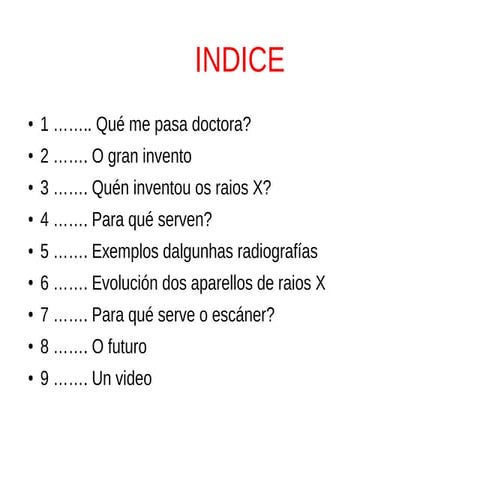 INDICE

• 1 …….. Qué me pasa doctora?
• 2 ……. O gran invento
• 3 ……. Quén inventou os raios X?
• 4 ……. Para qué serven?
• 5 ……. Exemplos dalgunhas radiografías
• 6 ……. Evolución dos aparellos de raios X
• 7 ……. Para qué serve o escáner?
• 8 ……. O futuro
• 9 ……. Un video